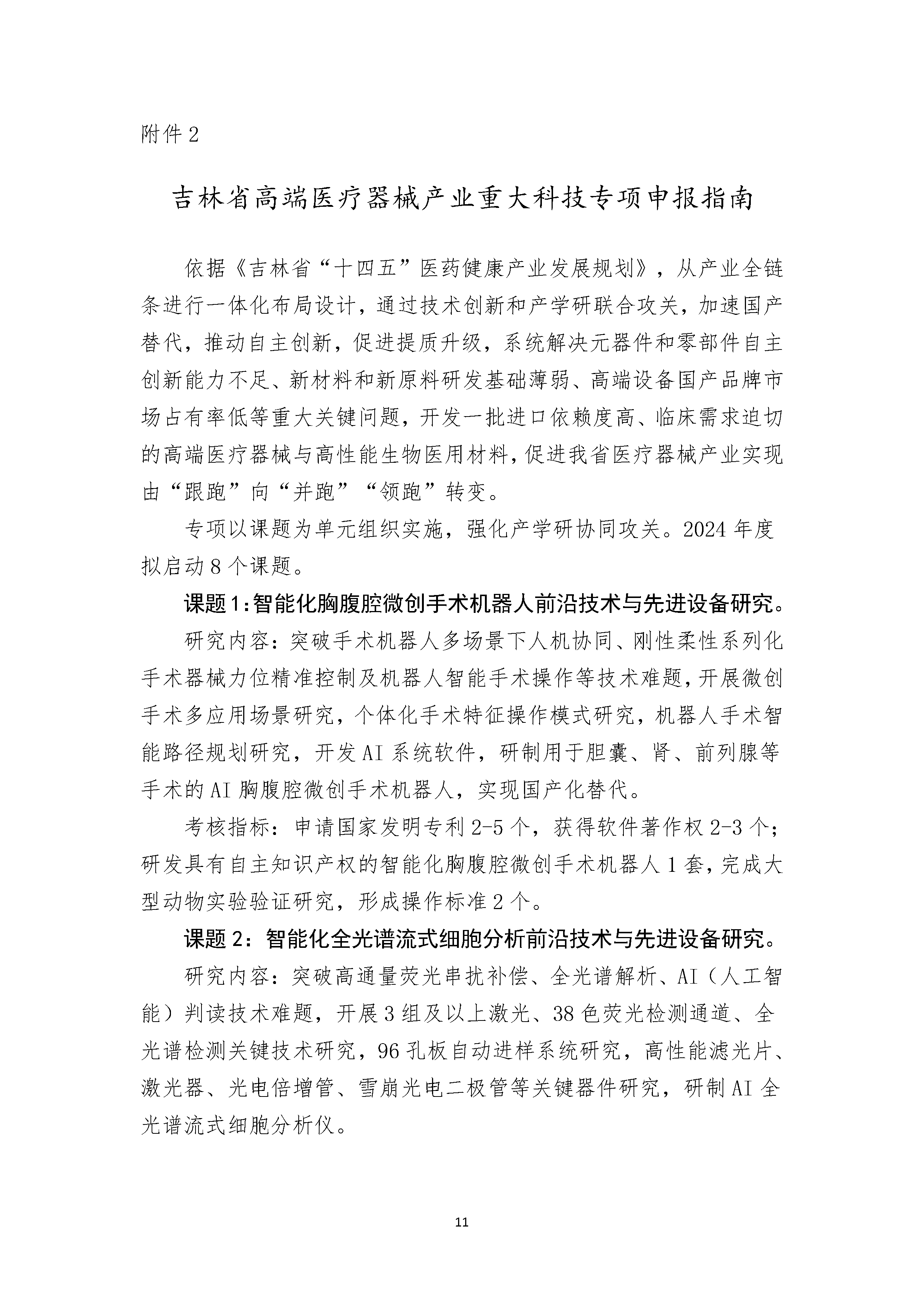 附件 2

吉林省高端医疗器械产业重大科技专项申报指南

依据《吉林省“十四五”医药健康产业发展规划》，从产业全链条进行一体化布局设计，通过技术创新和产学研联合攻关，加速国产替代，推动自主创新，促进提质升级，系统解决元器件和零部件自主创新能力不足、新材料和新原料研发基础薄弱、高端设备国产品牌市场占有率低等重大关键问题，开发一批进口依赖度高、临床需求迫切的高端医疗器械与高性能生物医用材料，促进我省医疗器械产业实现由“跟跑”向“并跑”“领跑”转变。

专项以课题为单元组织实施，强化产学研协同攻关。2024 年度拟启动 8 个课题。

课题 1：智能化胸腹腔微创手术机器人前沿技术与先进设备研究。

研究内容：突破手术机器人多场景下人机协同、刚性柔性系列化手术器械力位精准控制及机器人智能手术操作等技术难题，开展微创手术多应用场景研究，个体化手术特征操作模式研究，机器人手术智能路径规划研究，开发 AI 系统软件，研制用于胆囊、肾、前列腺等手术的 AI 胸腹腔微创手术机器人，实现国产化替代。

考核指标：申请国家发明专利 2-5 个，获得软件著作权 2-3 个；研发具有自主知识产权的智能化胸腹腔微创手术机器人 1 套，完成大型动物实验验证研究，形成操作标准 2 个。

课题 2：智能化全光谱流式细胞分析前沿技术与先进设备研究。

研究内容：突破高通量荧光串扰补偿、全光谱解析、AI（人工智能）判读技术难题，开展 3 组及以上激光、38 色荧光检测通道、全光谱检测关键技术研究，96 孔板自动进样系统研究，高性能滤光片、激光器、光电倍增管、雪崩光电二极管等关键器件研究，研制 AI 全光谱流式细胞分析仪。

11